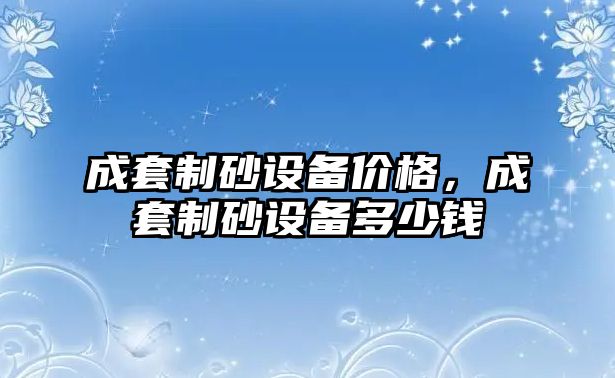 成套制砂设备价格，成套制砂设备多少钱